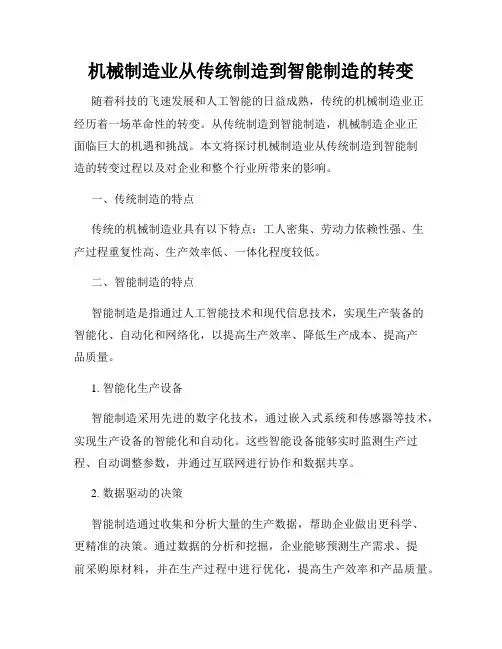 机械制造业从传统制造到智能制造的转变

随着科技的飞速发展和人工智能的日益成熟，传统的机械制造业正经历着一场革命性的转变。从传统制造到智能制造，机械制造企业正面临巨大的机遇和挑战。本文将探讨机械制造业从传统制造到智能制造的转变过程以及对企业和整个行业所带来的影响。

一、传统制造的特点

传统的机械制造业具有以下特点：工人密集、劳动力依赖性强、生产过程重复性高、生产效率低、一体化程度较低。

二、智能制造的特点

智能制造是指通过人工智能技术和现代信息技术，实现生产装备的智能化、自动化和网络化，以提高生产效率、降低生产成本、提高产品质量。

1. 智能化生产设备

智能制造采用先进的数字化技术，通过嵌入式系统和传感器等技术，实现生产设备的智能化和自动化。这些智能设备能够实时监测生产过程、自动调整参数，并通过互联网进行协作和数据共享。

2. 数据驱动的决策

智能制造通过收集和分析大量的生产数据，帮助企业做出更科学、更精准的决策。通过数据的分析和挖掘，企业能够预测生产需求、提前采购原材料，并在生产过程中进行优化，提高生产效率和产品质量。